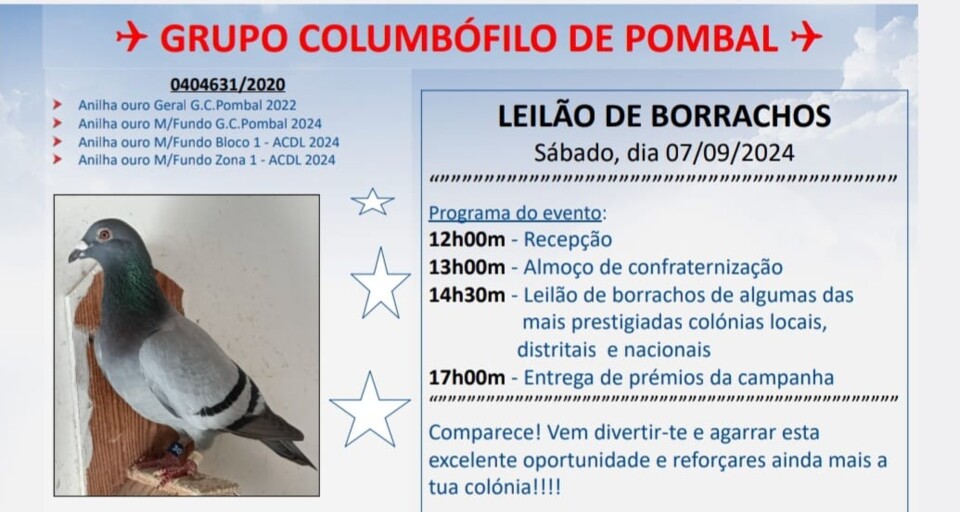 ✈ GRUPO COLUMBÓFILO DE POMBAL ✈

0404631/2020

➤ Anilha ouro Geral G.C.Pombal 2022
➤ Anilha ouro M/Fundo G.C.Pombal 2024
➤ Anilha ouro M/Fundo Bloco 1 - ACDL 2024
➤ Anilha ouro M/Fundo Zona 1 - ACDL 2024

LEILÃO DE BORRACHOS
Sábado, dia 07/09/2024

Programa do evento:
12h00m - Recepção
13h00m - Almoço de confraternização
14h30m - Leilão de borrachos de algumas das mais prestigiadas colónias locais, distritais e nacionais
17h00m - Entrega de prémios da campanha

Comparece! Vem divertir-te e agarrar esta excelente oportunidade e reforçares ainda mais a tua colónia!!!!